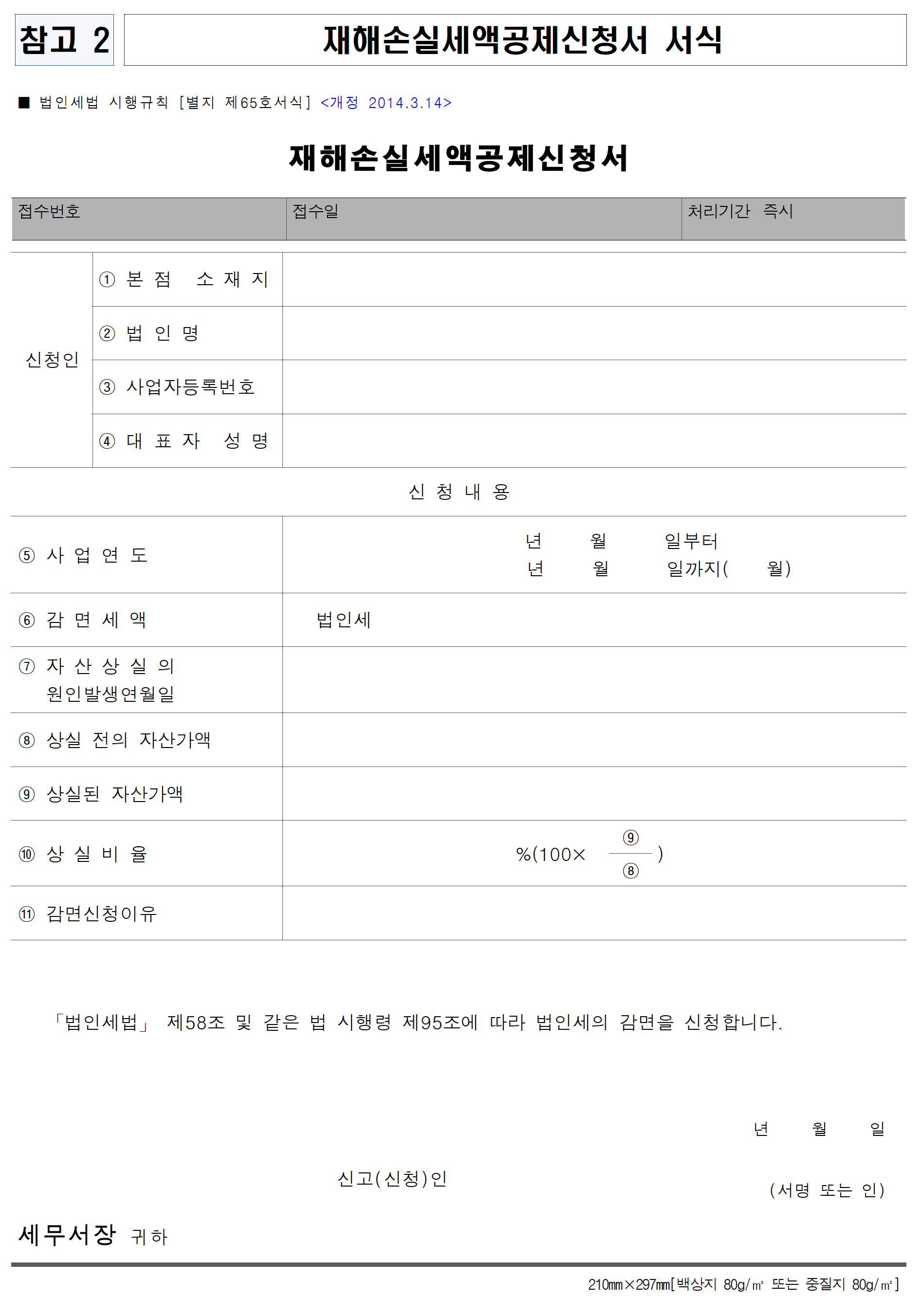 참고 2

재해손실세액공제신청서 서식

■ 법인세법 시행규칙 [별지 제65호서식] <개정 2014.3.14>

재해손실세액공제신청서

| 접수번호 | 접수일 | 처리기간 즉시 |
|---|---|---|

| 신청인 | ① 본 점 소 재 지 | |
|---|---|---|
| | ② 법 인 명 | |
| | ③ 사업자등록번호 | |
| | ④ 대 표 자 성 명 | |

신 청 내 용

| ⑤ 사 업 연 도 | 년 월 일부터 년 월 일까지( 월) |
|---|---|
| ⑥ 감 면 세 액 | 법인세 |
| ⑦ 자 산 상 실 의 원인발생연월일 | |
| ⑧ 상실 전의 자산가액 | |
| ⑨ 상실된 자산가액 | |
| ⑩ 상 실 비 율 | %(100× $\frac{⑨}{⑧}$ ) |
| ⑪ 감면신청이유 | |

「법인세법」 제58조 및 같은 법 시행령 제95조에 따라 법인세의 감면을 신청합니다.

년 월 일

신고(신청)인 (서명 또는 인)

세무서장 귀하

210㎜×297㎜[백상지 80g/㎡ 또는 중질지 80g/㎡]